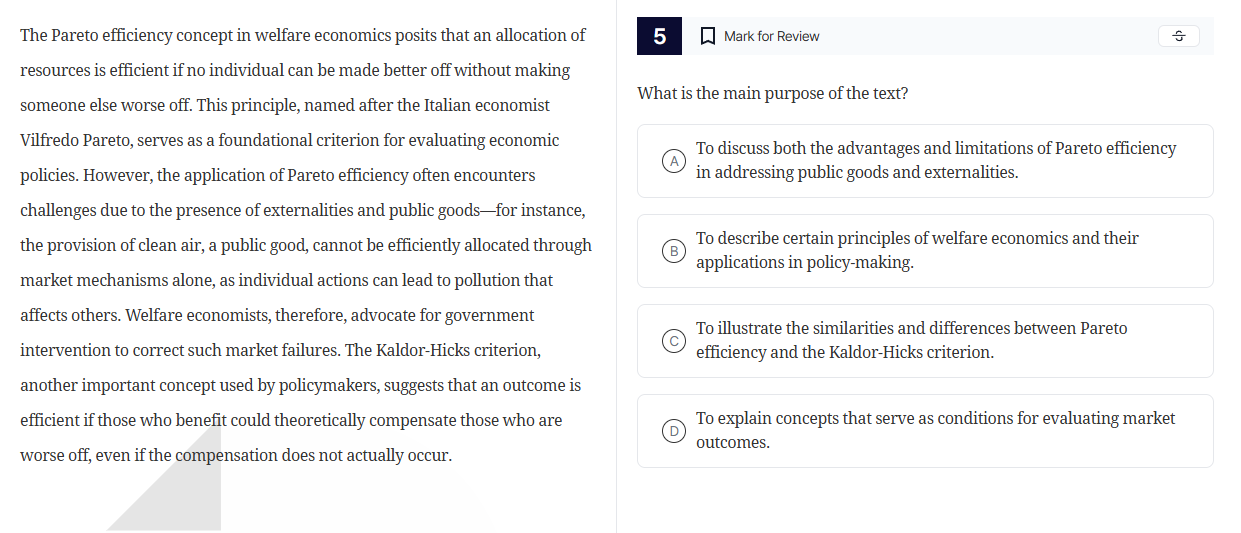 The Pareto efficiency concept in welfare economics posits that an allocation of resources is efficient if no individual can be made better off without making someone else worse off. This principle, named after the Italian economist Vilfredo Pareto, serves as a foundational criterion for evaluating economic policies. However, the application of Pareto efficiency often encounters challenges due to the presence of externalities and public goods—for instance, the provision of clean air, a public good, cannot be efficiently allocated through market mechanisms alone, as individual actions can lead to pollution that affects others. Welfare economists, therefore, advocate for government intervention to correct such market failures. The Kaldor-Hicks criterion, another important concept used by policymakers, suggests that an outcome is efficient if those who benefit could theoretically compensate those who are worse off, even if the compensation does not actually occur.

5 Mark for Review

What is the main purpose of the text?

A To discuss both the advantages and limitations of Pareto efficiency in addressing public goods and externalities.

B To describe certain principles of welfare economics and their applications in policy-making.

C To illustrate the similarities and differences between Pareto efficiency and the Kaldor-Hicks criterion.

D To explain concepts that serve as conditions for evaluating market outcomes.